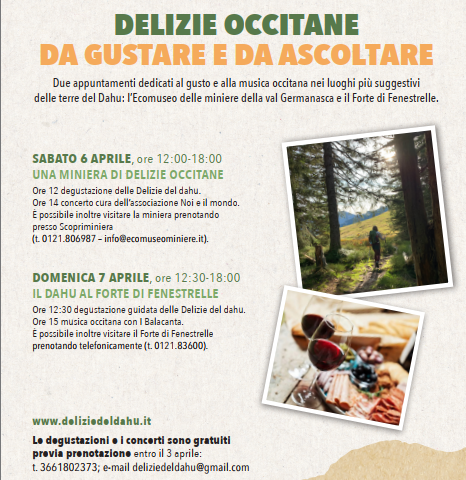 DELIZIE OCCITANE
DA GUSTARE E DA ASCOLTARE

Due appuntamenti dedicati al gusto e alla musica occitana nei luoghi più suggestivi delle terre del Dahu: l'Ecomuseo delle miniere della val Germanasca e il Forte di Fenestrelle.

SABATO 6 APRILE, ore 12:00-18:00
UNA MINIERA DI DELIZIE OCCITANE

Ore 12 degustazione delle Delizie del dahu.
Ore 14 concerto cura dell'associazione Noi e il mondo.
È possibile inoltre visitare la miniera prenotando presso Scopriminiera
(t. 0121.806987 – info@ecomuseominiere.it).

DOMENICA 7 APRILE, ore 12:30-18:00
IL DAHU AL FORTE DI FENESTRELLE

Ore 12:30 degustazione guidata delle Delizie del dahu.
Ore 15 musica occitana con I Balacanta.
È possibile inoltre visitare il Forte di Fenestrelle prenotando telefonicamente (t. 0121.83600).

www.deliziedeldahu.it

Le degustazioni e i concerti sono gratuiti previa prenotazione entro il 3 aprile:
t. 3661802373; e-mail deliziedeldahu@gmail.com